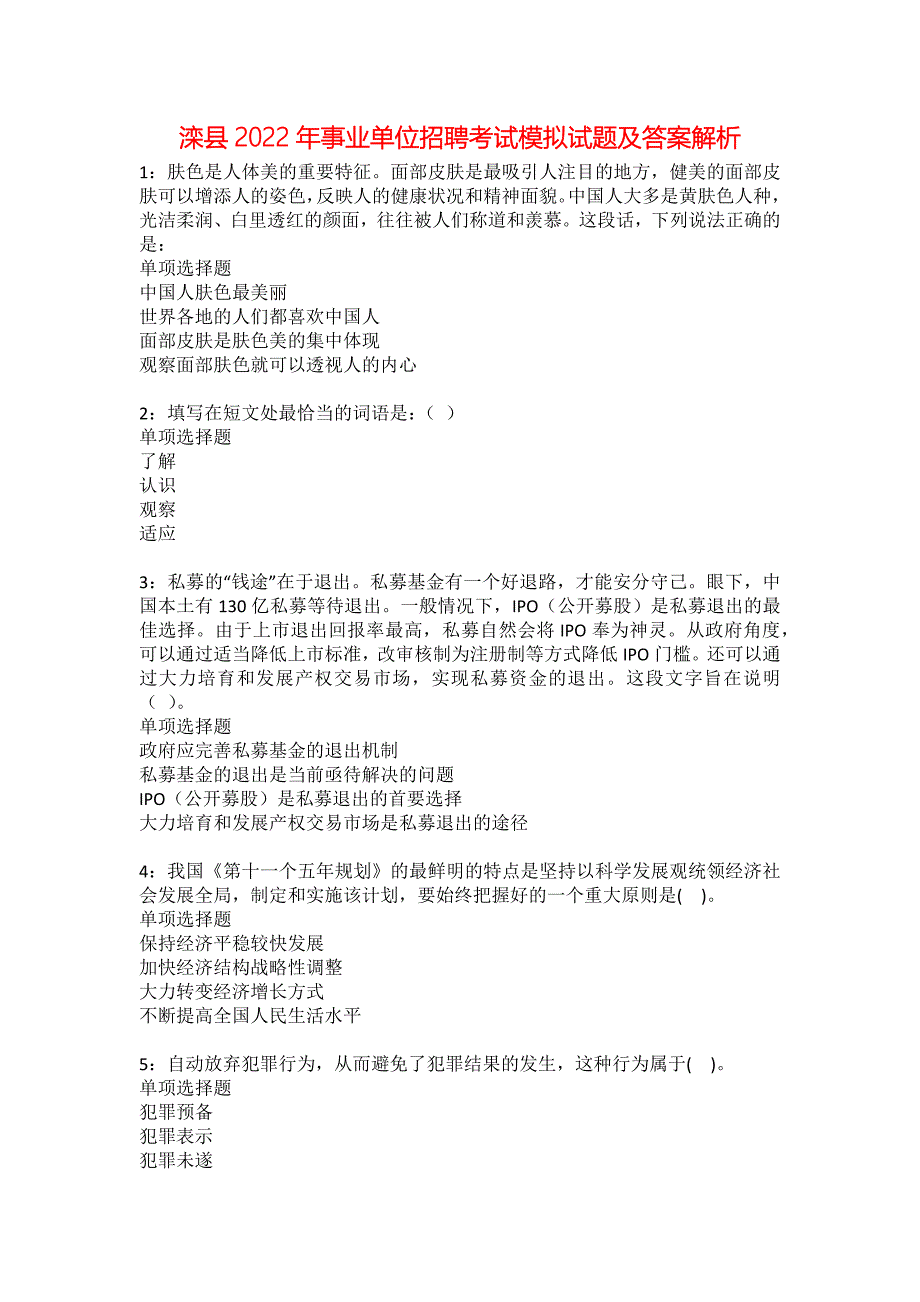 滦县2022年事业单位招聘考试模拟试题及答案解析

1：肤色是人体美的重要特征。面部皮肤是最吸引人注目的地方，健美的面部皮肤可以增添人的姿色，反映人的健康状况和精神面貌。中国人大多是黄肤色人种，光洁柔润、白里透红的颜面，往往被人们称道和羡慕。这段话，下列说法正确的是：
单项选择题
中国人肤色最美丽
世界各地的人们都喜欢中国人
面部皮肤是肤色美的集中体现
观察面部肤色就可以透视人的内心

2：填写在短文处最恰当的词语是：（ ）
单项选择题
了解
认识
观察
适应

3：私募的“钱途”在于退出。私募基金有一个好退路，才能安分守己。眼下，中国本土有130亿私募等待退出。一般情况下，IPO（公开募股）是私募退出的最佳选择。由于上市退出回报率最高，私募自然会将IPO奉为神灵。从政府角度，可以通过适当降低上市标准，改审核制为注册制等方式降低IPO门槛。还可以通过大力培育和发展产权交易市场，实现私募资金的退出。这段文字旨在说明（ ）。
单项选择题
政府应完善私募基金的退出机制
私募基金的退出是当前亟待解决的问题
IPO（公开募股）是私募退出的首要选择
大力培育和发展产权交易市场是私募退出的途径

4：我国《第十一个五年规划》的最鲜明的特点是坚持以科学发展观统领经济社会发展全局，制定和实施该计划，要始终把握好的一个重大原则是( )。
单项选择题
保持经济平稳较快发展
加快经济结构战略性调整
大力转变经济增长方式
不断提高全国人民生活水平

5：自动放弃犯罪行为，从而避免了犯罪结果的发生，这种行为属于( )。
单项选择题
犯罪预备
犯罪表示
犯罪未遂